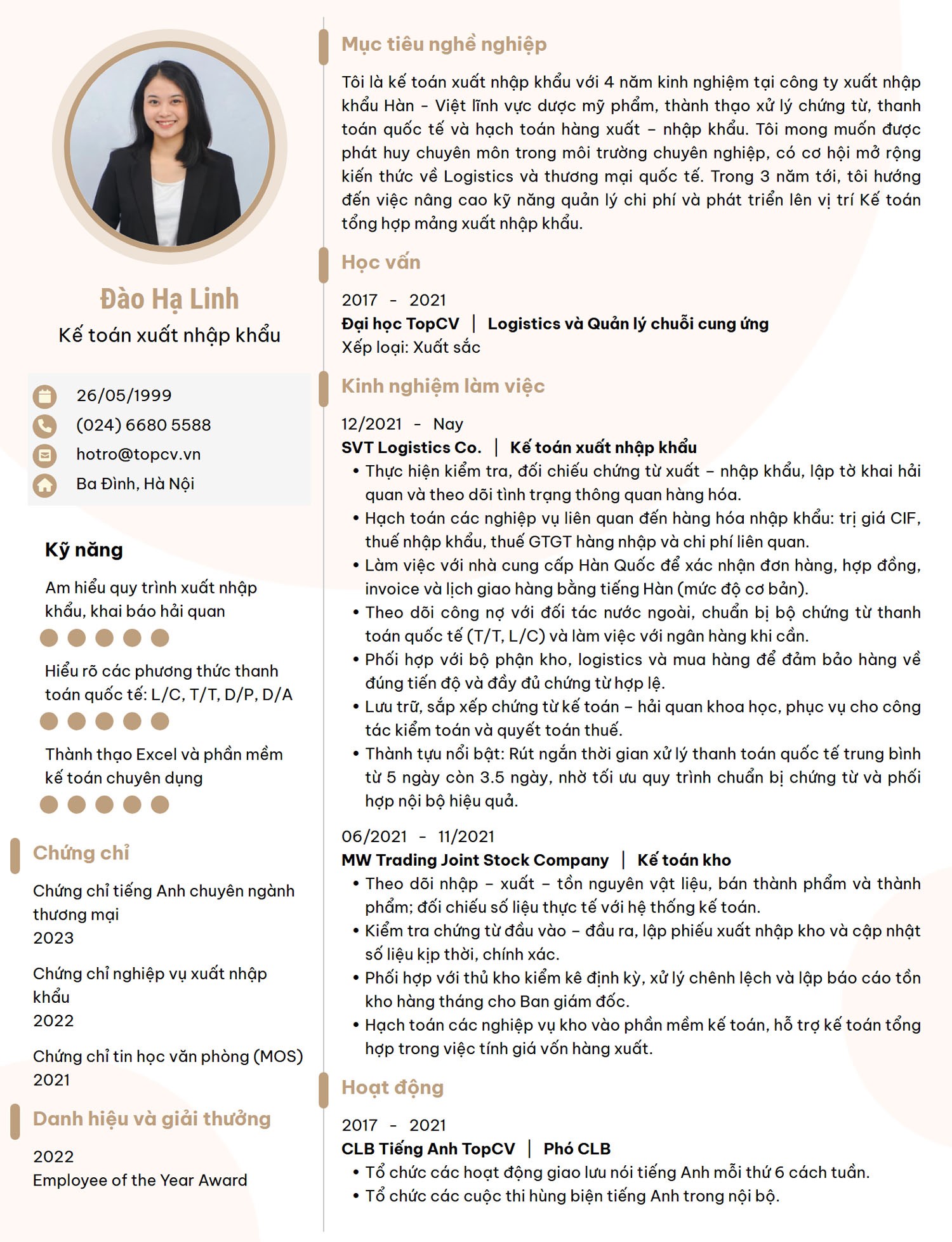 Đào Hạ Linh
Kế toán xuất nhập khẩu

26/05/1999
(024) 6680 5588
hotro@topcv.vn
Ba Đình, Hà Nội

Kỹ năng

Am hiểu quy trình xuất nhập khẩu, khai báo hải quan

Hiểu rõ các phương thức thanh toán quốc tế: L/C, T/T, D/P, D/A

Thành thạo Excel và phần mềm kế toán chuyên dụng

Chứng chỉ

Chứng chỉ tiếng Anh chuyên ngành thương mại
2023

Chứng chỉ nghiệp vụ xuất nhập khẩu
2022

Chứng chỉ tin học văn phòng (MOS)
2021

Danh hiệu và giải thưởng

2022
Employee of the Year Award

Mục tiêu nghề nghiệp

Tôi là kế toán xuất nhập khẩu với 4 năm kinh nghiệm tại công ty xuất nhập khẩu Hàn - Việt lĩnh vực dược mỹ phẩm, thành thạo xử lý chứng từ, thanh toán quốc tế và hạch toán hàng xuất – nhập khẩu. Tôi mong muốn được phát huy chuyên môn trong môi trường chuyên nghiệp, có cơ hội mở rộng kiến thức về Logistics và thương mại quốc tế. Trong 3 năm tới, tôi hướng đến việc nâng cao kỹ năng quản lý chi phí và phát triển lên vị trí Kế toán tổng hợp mảng xuất nhập khẩu.

Học vấn

2017 - 2021
Đại học TopCV | Logistics và Quản lý chuỗi cung ứng
Xếp loại: Xuất sắc

Kinh nghiệm làm việc

12/2021 - Nay
SVT Logistics Co. | Kế toán xuất nhập khẩu
• Thực hiện kiểm tra, đối chiếu chứng từ xuất – nhập khẩu, lập tờ khai hải quan và theo dõi tình trạng thông quan hàng hóa.
• Hạch toán các nghiệp vụ liên quan đến hàng hóa nhập khẩu: trị giá CIF, thuế nhập khẩu, thuế GTGT hàng nhập và chi phí liên quan.
• Làm việc với nhà cung cấp Hàn Quốc để xác nhận đơn hàng, hợp đồng, invoice và lịch giao hàng bằng tiếng Hàn (mức độ cơ bản).
• Theo dõi công nợ với đối tác nước ngoài, chuẩn bị bộ chứng từ thanh toán quốc tế (T/T, L/C) và làm việc với ngân hàng khi cần.
• Phối hợp với bộ phận kho, logistics và mua hàng để đảm bảo hàng về đúng tiến độ và đầy đủ chứng từ hợp lệ.
• Lưu trữ, sắp xếp chứng từ kế toán – hải quan khoa học, phục vụ cho công tác kiểm toán và quyết toán thuế.
• Thành tựu nổi bật: Rút ngắn thời gian xử lý thanh toán quốc tế trung bình từ 5 ngày còn 3.5 ngày, nhờ tối ưu quy trình chuẩn bị chứng từ và phối hợp nội bộ hiệu quả.

06/2021 - 11/2021
MW Trading Joint Stock Company | Kế toán kho
• Theo dõi nhập – xuất – tồn nguyên vật liệu, bán thành phẩm và thành phẩm; đối chiếu số liệu thực tế với hệ thống kế toán.
• Kiểm tra chứng từ đầu vào – đầu ra, lập phiếu xuất nhập kho và cập nhật số liệu kịp thời, chính xác.
• Phối hợp với thủ kho kiểm kê định kỳ, xử lý chênh lệch và lập báo cáo tồn kho hàng tháng cho Ban giám đốc.
• Hạch toán các nghiệp vụ kho vào phần mềm kế toán, hỗ trợ kế toán tổng hợp trong việc tính giá vốn hàng xuất.

Hoạt động

2017 - 2021
CLB Tiếng Anh TopCV | Phó CLB
• Tổ chức các hoạt động giao lưu nói tiếng Anh mỗi thứ 6 cách tuần.
• Tổ chức các cuộc thi hùng biện tiếng Anh trong nội bộ.